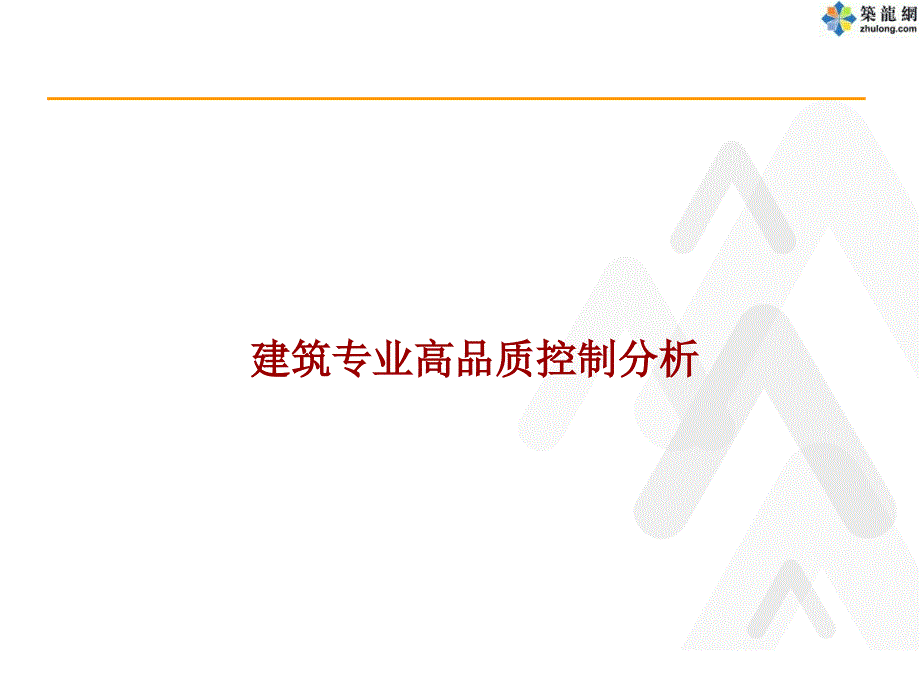 築龍網
zhulong.com

建筑专业高品质控制分析